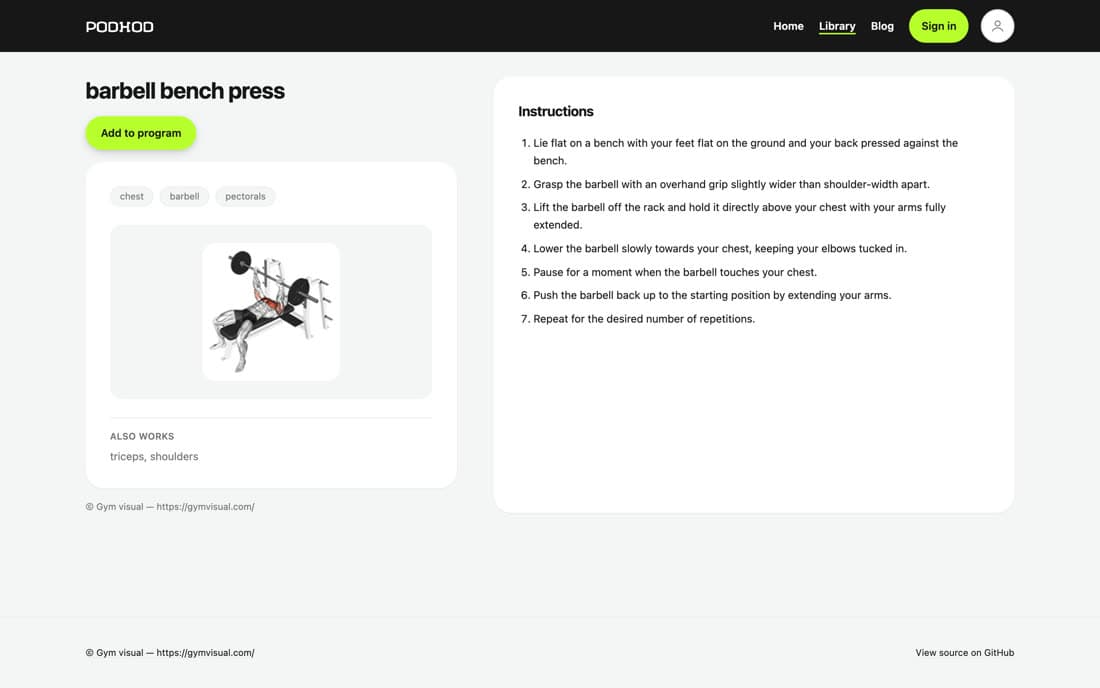 PODHOD

Home Library Blog Sign in

barbell bench press

Add to program

chest barbell pectorals

ALSO WORKS

triceps, shoulders

© Gym visual — https://gymvisual.com/

Instructions

1. Lie flat on a bench with your feet flat on the ground and your back pressed against the bench.
2. Grasp the barbell with an overhand grip slightly wider than shoulder-width apart.
3. Lift the barbell off the rack and hold it directly above your chest with your arms fully extended.
4. Lower the barbell slowly towards your chest, keeping your elbows tucked in.
5. Pause for a moment when the barbell touches your chest.
6. Push the barbell back up to the starting position by extending your arms.
7. Repeat for the desired number of repetitions.

© Gym visual — https://gymvisual.com/

View source on GitHub